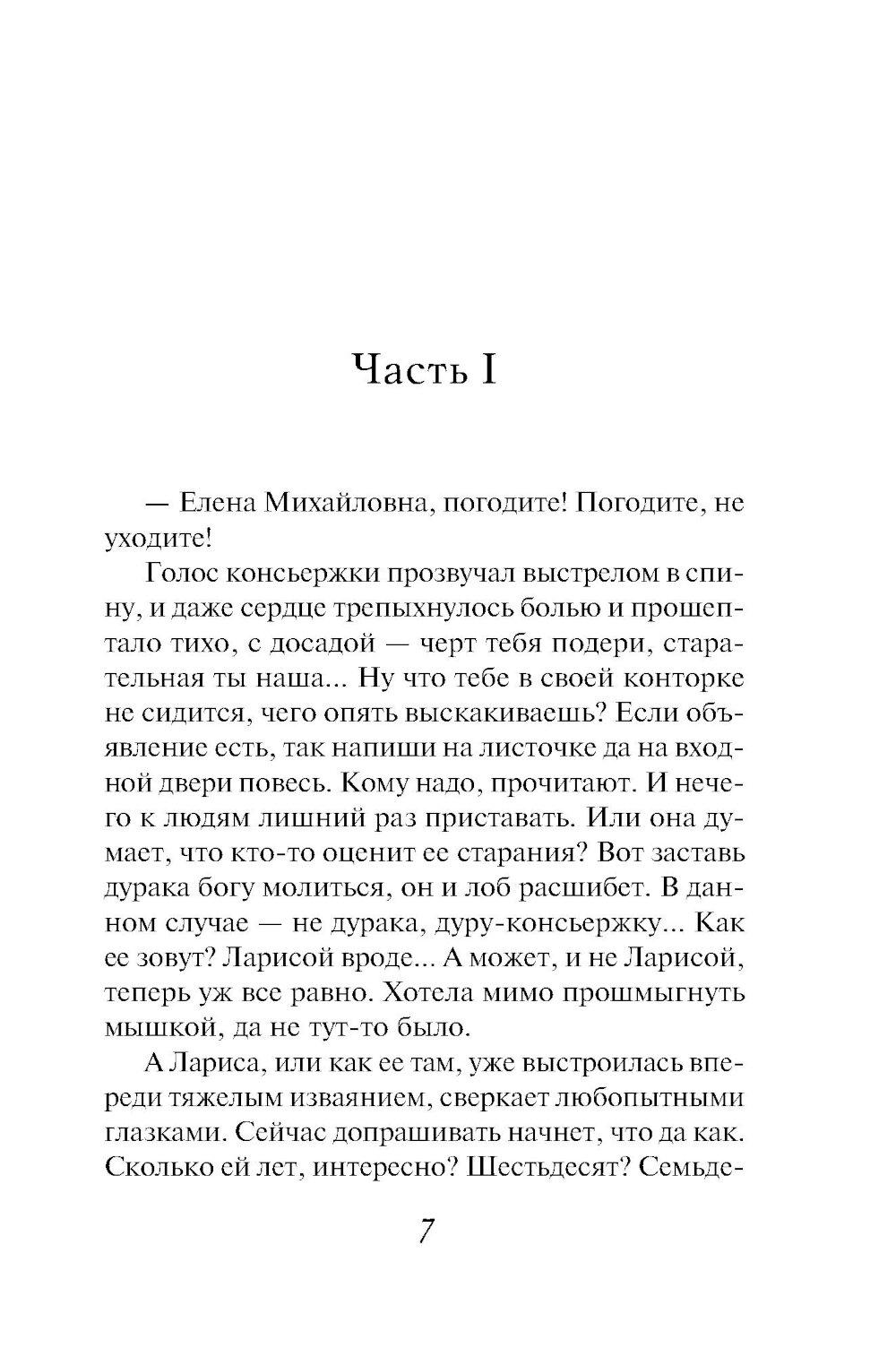 Часть I

— Елена Михайловна, погодите! Погодите, не уходите!

Голос консьержки прозвучал выстрелом в спину, и даже сердце трепыхнулось болью и прошептало тихо, с досадой — черт тебя подери, старательная ты наша... Ну что тебе в своей конторке не сидится, чего опять выскакиваешь? Если объявление есть, так напиши на листочке да на входной двери повесь. Кому надо, прочитают. И нечего к людям лишний раз приставать. Или она думает, что кто-то оценит ее старания? Вот заставь дурака богу молиться, он и лоб расшибет. В данном случае — не дурака, дуру-консьержку... Как ее зовут? Ларисой вроде... А может, и не Ларисой, теперь уж все равно. Хотела мимо прошмыгнуть мышкой, да не тут-то было.

А Лариса, или как ее там, уже выстроилась впереди тяжелым изваянием, сверкает любопытными глазками. Сейчас допрашивать начнет, что да как. Сколько ей лет, интересно? Шестьдесят? Семьде-

7